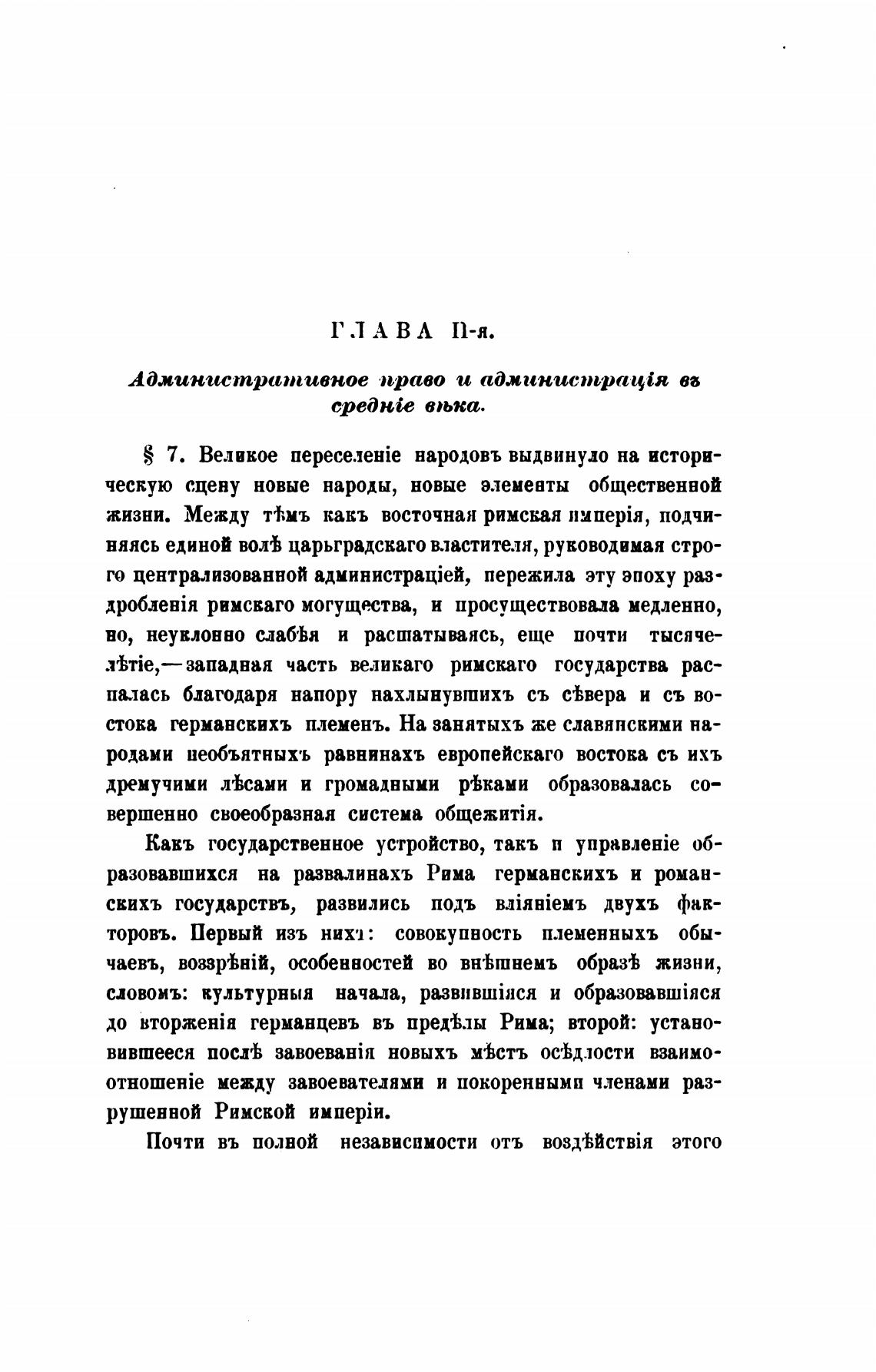 ГЛАВА II-я.

Административное право и администрація въ средніе вѣка.

§ 7. Великое переселеніе народовъ выдвинуло на историческую сцену новые народы, новые элементы общественной жизни. Между тѣмъ какъ восточная римская имперія, подчиняясь единой волѣ царьградскаго властителя, руководимая строго централизованной администраціей, пережила эту эпоху раздробленія римскаго могущества, и просуществовала медленно, но, неуклонно слабѣя и расшатываясь, еще почти тысячелѣтіе,—западная часть великаго римскаго государства распалась благодаря напору нахлынувшихъ съ сѣвера и съ востока германскихъ племенъ. На занятыхъ же славянскими народами необъятныхъ равнинахъ европейскаго востока съ ихъ дремучими лѣсами и громадными рѣками образовалась совершенно своеобразная система общежитія.

Какъ государственное устройство, такъ и управленіе образовавшихся на развалинахъ Рима германскихъ и романскихъ государствъ, развились подъ вліяніемъ двухъ факторовъ. Первый изъ нихъ: совокупность племенныхъ обычаевъ, воззрѣній, особенностей во внѣшнемъ образѣ жизни, словомъ: культурныя начала, развившіяся и образовавшіяся до вторженія германцевъ въ предѣлы Рима; второй: установившееся послѣ завоеванія новыхъ мѣстъ осѣдлости взаимоотношеніе между завоевателями и покоренными членами разрушенной Римской имперіи.

Почти въ полной независимости отъ воздѣйствія этого